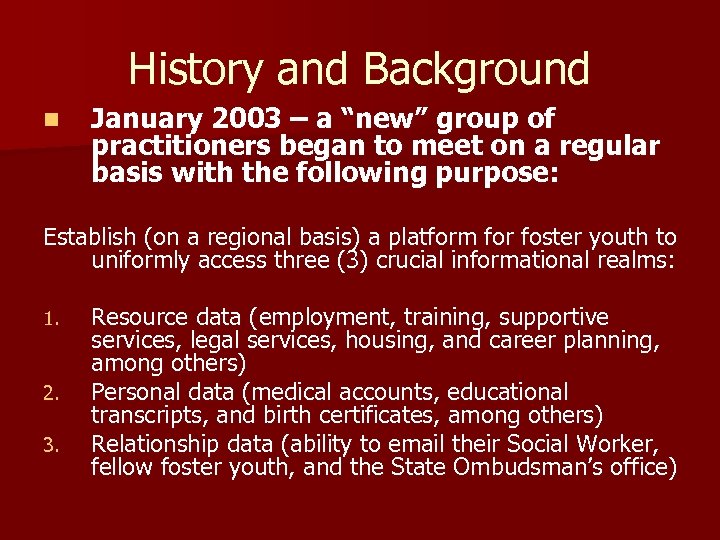 History and Background

January 2003 – a “new” group of practitioners began to meet on a regular basis with the following purpose:

Establish (on a regional basis) a platform for foster youth to uniformly access three (3) crucial informational realms:

1. Resource data (employment, training, supportive services, legal services, housing, and career planning, among others)
2. Personal data (medical accounts, educational transcripts, and birth certificates, among others)
3. Relationship data (ability to email their Social Worker, fellow foster youth, and the State Ombudsman’s office)